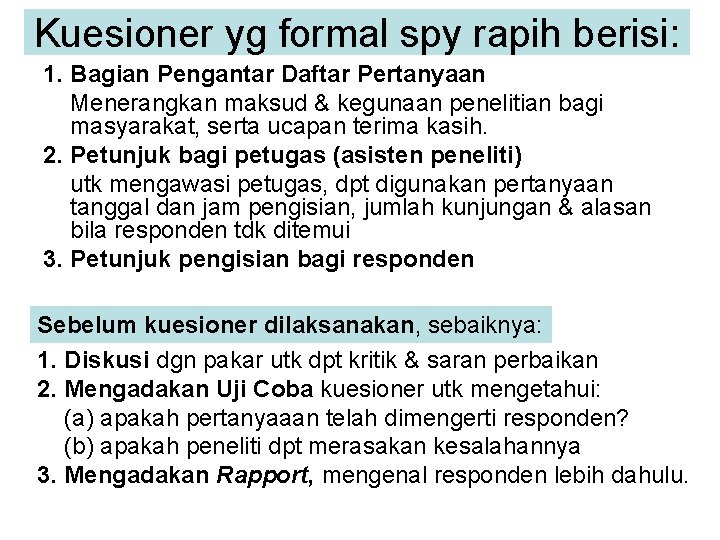 Kuesioner yg formal spy rapih berisi:

1. Bagian Pengantar Daftar Pertanyaan

Menerangkan maksud & kegunaan penelitian bagi masyarakat, serta ucapan terima kasih.

2. Petunjuk bagi petugas (asisten peneliti)

utk mengawasi petugas, dpt digunakan pertanyaan tanggal dan jam pengisian, jumlah kunjungan & alasan bila responden tdk ditemui

3. Petunjuk pengisian bagi responden

Sebelum kuesioner dilaksanakan, sebaiknya:

1. Diskusi dgn pakar utk dpt kritik & saran perbaikan
2. Mengadakan Uji Coba kuesioner utk mengetahui:
(a) apakah pertanyaaan telah dimengerti responden?
(b) apakah peneliti dpt merasakan kesalahannya
3. Mengadakan Rapport, mengenal responden lebih dahulu.